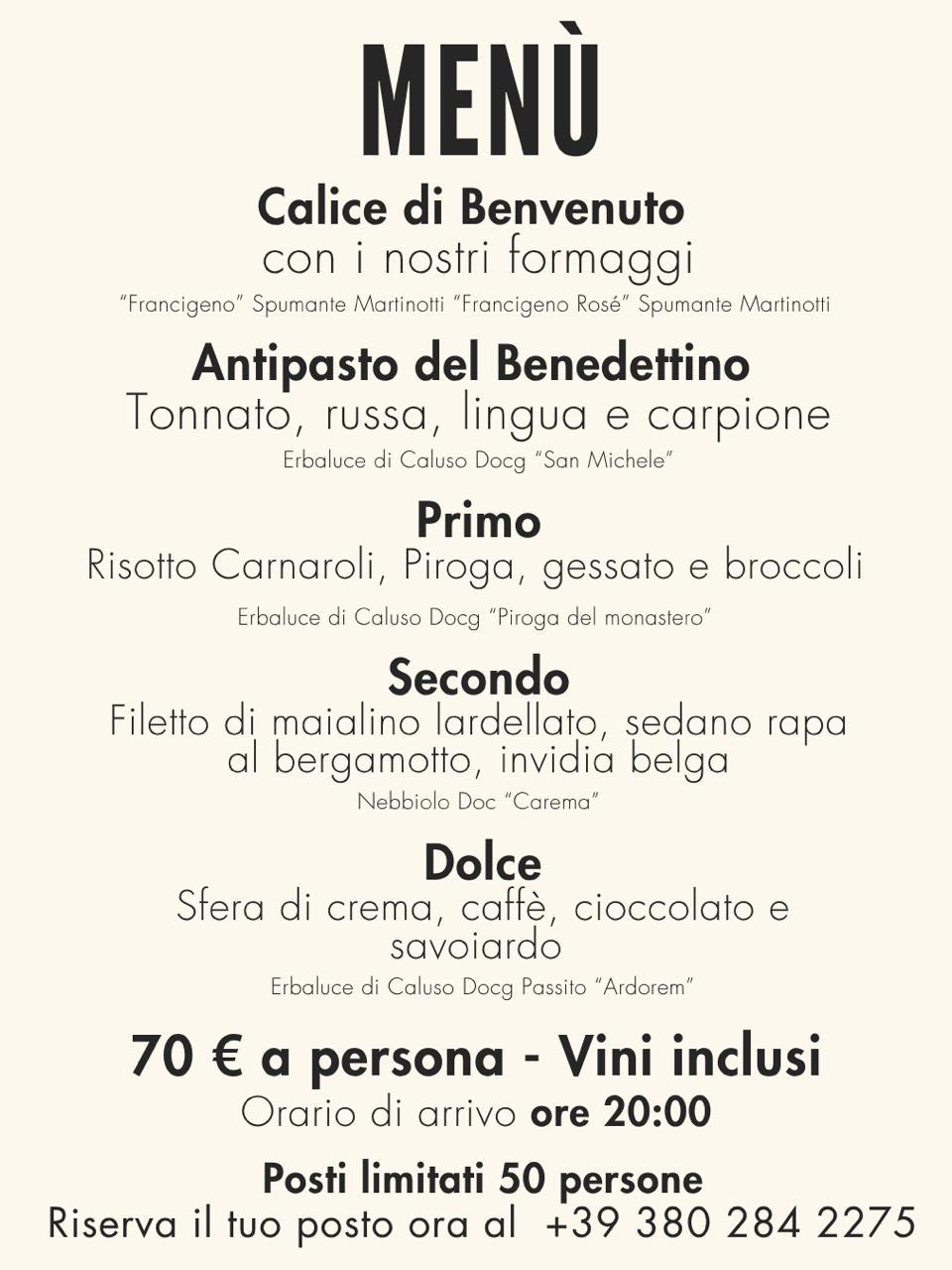 MENÙ

Calice di Benvenuto
con i nostri formaggi
"Francigeno" Spumante Martinotti "Francigeno Rosé" Spumante Martinotti

Antipasto del Benedettino
Tonnato, russa, lingua e carpione
Erbaluce di Caluso Docg "San Michele"

Primo
Risotto Carnaroli, Piroga, gessato e broccoli
Erbaluce di Caluso Docg "Piroga del monastero"

Secondo
Filetto di maialino lardellato, sedano rapa al bergamotto, invidia belga
Nebbiolo Doc "Carema"

Dolce
Sfera di crema, caffè, cioccolato e savoiardo
Erbaluce di Caluso Docg Passito "Ardorem"

70 € a persona - Vini inclusi
Orario di arrivo ore 20:00

Posti limitati 50 persone
Riserva il tuo posto ora al +39 380 284 2275